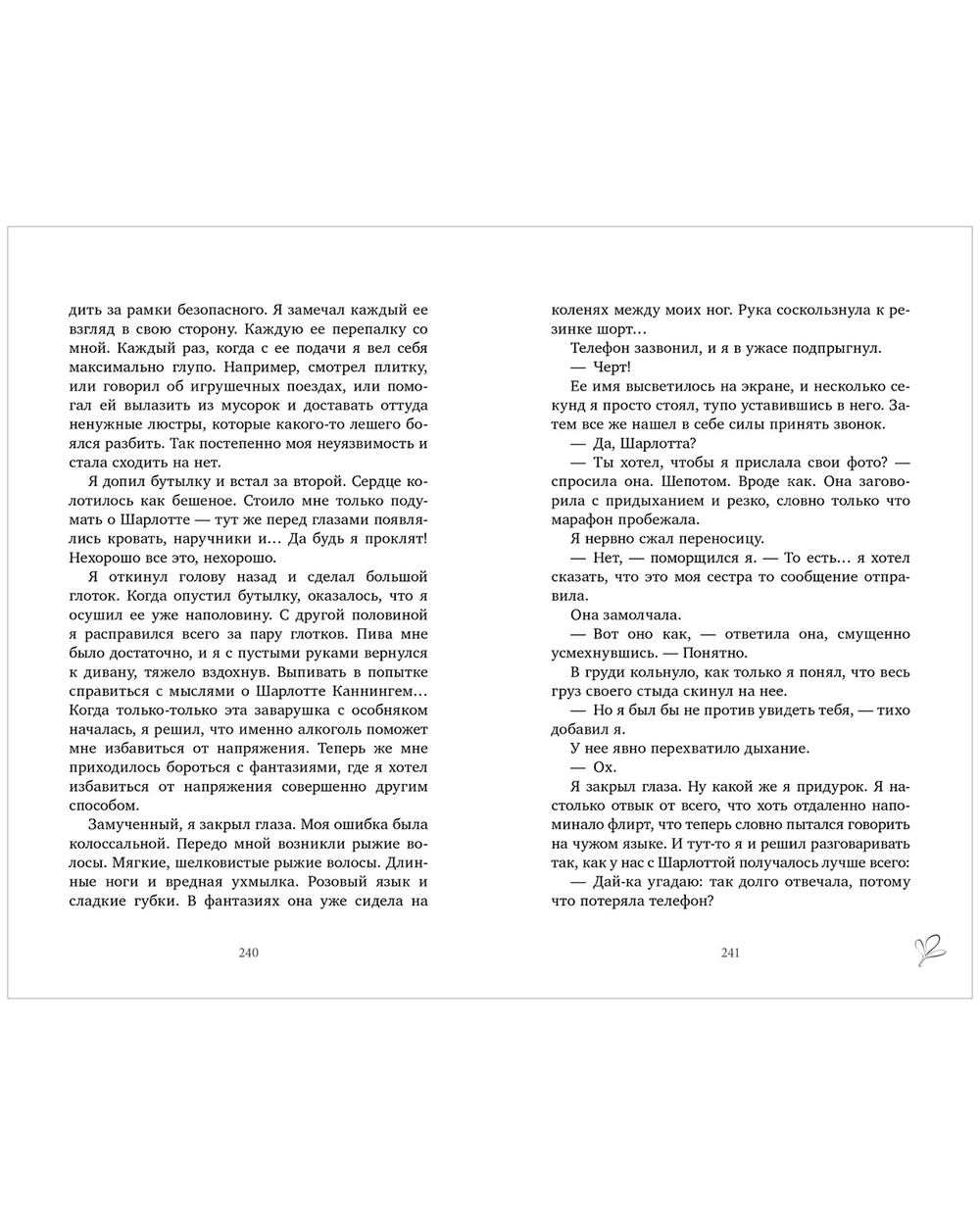 дить за рамки безопасного. Я замечал каждый ее взгляд в свою сторону. Каждую ее перепалку со мной. Каждый раз, когда с ее подачи я вел себя максимально глупо. Например, смотрел плитку, или говорил об игрушечных поездах, или помогал ей вылазить из мусорок и доставать оттуда ненужные люстры, которые какого-то лешего боялся разбить. Так постепенно моя неуязвимость и стала сходить на нет.

Я допил бутылку и встал за второй. Сердце колотилось как бешеное. Стоило мне только подумать о Шарлотте — тут же перед глазами появлялись кровать, наручники и… Да будь я проклят! Нехорошо все это, нехорошо.

Я откинул голову назад и сделал большой глоток. Когда опустил бутылку, оказалось, что я осушил ее уже наполовину. С другой половиной я расправился всего за пару глотков. Пива мне было достаточно, и я с пустыми руками вернулся к дивану, тяжело вздохнув. Выпивать в попытке справиться с мыслями о Шарлотте Каннингем… Когда только-только эта заварушка с особняком началась, я решил, что именно алкоголь поможет мне избавиться от напряжения. Теперь же мне приходилось бороться с фантазиями, где я хотел избавиться от напряжения совершенно другим способом.

Замученный, я закрыл глаза. Моя ошибка была колоссальной. Передо мной возникли рыжие волосы. Мягкие, шелковистые рыжие волосы. Длинные ноги и вредная ухмылка. Розовый язык и сладкие губки. В фантазиях она уже сидела на

240

коленях между моих ног. Рука соскользнула к резинке шорт…

Телефон зазвонил, и я в ужасе подпрыгнул.

— Черт!

Ее имя высветилось на экране, и несколько секунд я просто стоял, тупо уставившись в него. Затем все же нашел в себе силы принять звонок.

— Да, Шарлотта?

— Ты хотел, чтобы я прислала свои фото? — спросила она. Шепотом. Вроде как. Она заговорила с придыханием и резко, словно только что марафон пробежала.

Я нервно сжал переносицу.

— Нет, — поморщился я. — То есть… я хотел сказать, что это моя сестра то сообщение отправила.

Она замолчала.

— Вот оно как, — ответила она, смущенно усмехнувшись. — Понятно.

В груди кольнуло, как только я понял, что весь груз своего стыда скинул на нее.

— Но я был бы не против увидеть тебя, — тихо добавил я.

У нее явно перехватило дыхание.

— Ох.

Я закрыл глаза. Ну какой же я придурок. Я настолько отвык от всего, что хоть отдаленно напоминало флирт, что теперь словно пытался говорить на чужом языке. И тут-то я и решил разговаривать так, как у нас с Шарлоттой получалось лучше всего:

— Дай-ка угадаю: так долго отвечала, потому что потеряла телефон?

241